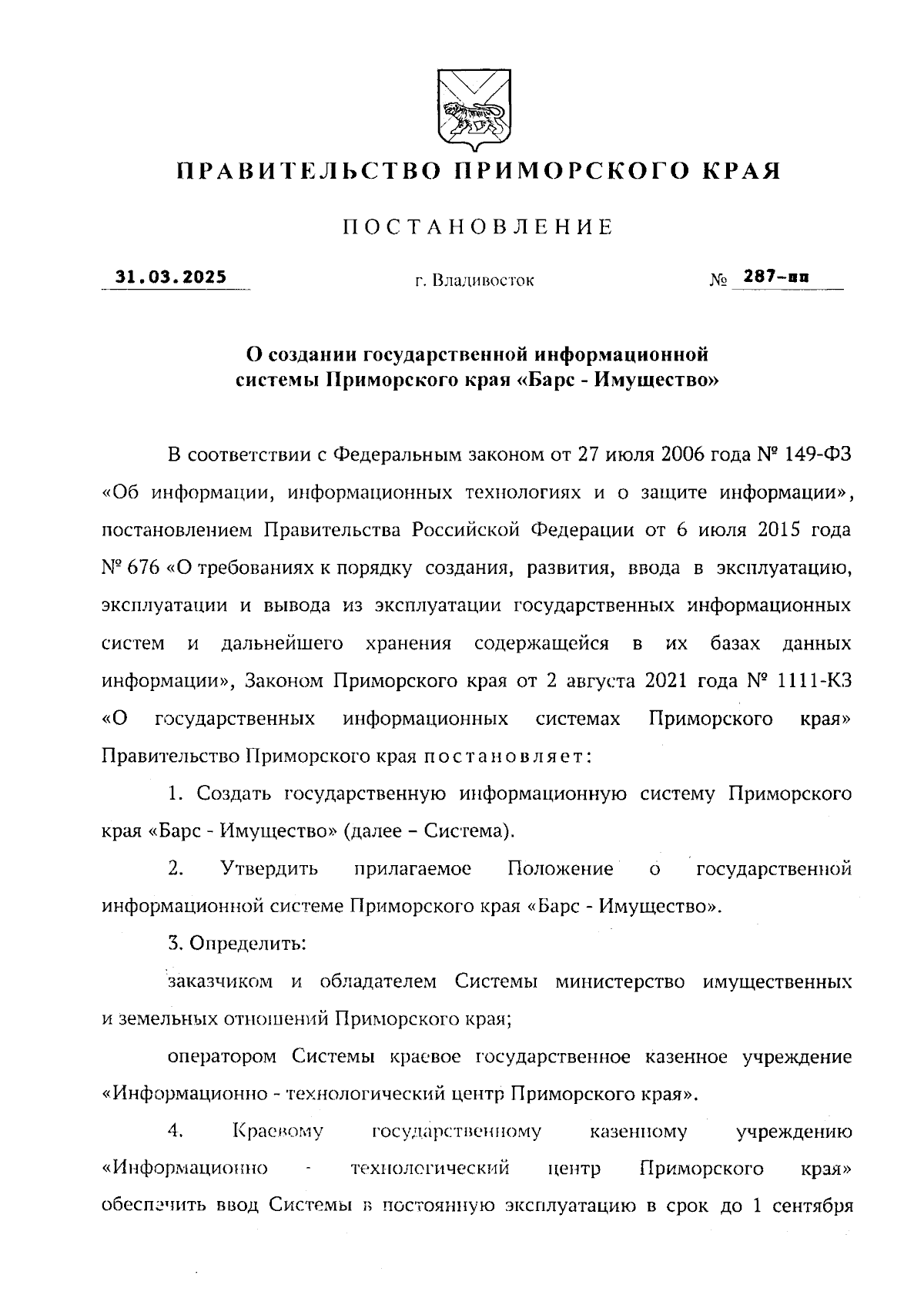 ПРАВИТЕЛЬСТВО ПРИМОРСКОГО КРАЯ

ПОСТАНОВЛЕНИЕ

31.03.2025 г. Владивосток № 287-пп

О создании государственной информационной системы Приморского края «Барс - Имущество»

В соответствии с Федеральным законом от 27 июля 2006 года № 149-ФЗ «Об информации, информационных технологиях и о защите информации», постановлением Правительства Российской Федерации от 6 июля 2015 года № 676 «О требованиях к порядку создания, развития, ввода в эксплуатацию, эксплуатации и вывода из эксплуатации государственных информационных систем и дальнейшего хранения содержащейся в их базах данных информации», Законом Приморского края от 2 августа 2021 года № 1111-КЗ «О государственных информационных системах Приморского края» Правительство Приморского края постановляет:

1. Создать государственную информационную систему Приморского края «Барс - Имущество» (далее – Система).

2. Утвердить прилагаемое Положение о государственной информационной системе Приморского края «Барс - Имущество».

3. Определить:

заказчиком и обладателем Системы министерство имущественных и земельных отношений Приморского края;

оператором Системы краевое государственное казенное учреждение «Информационно - технологический центр Приморского края».

4. Краевому государственному казенному учреждению «Информационно - технологический центр Приморского края» обеспечить ввод Системы в постоянную эксплуатацию в срок до 1 сентября